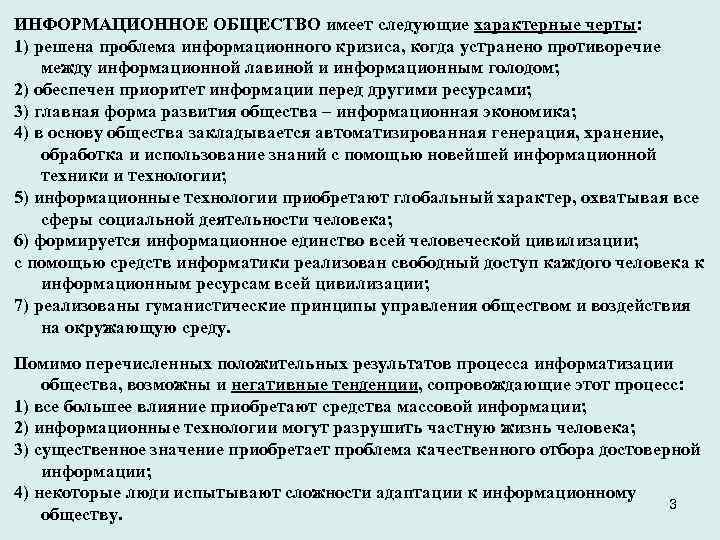 ИНФОРМАЦИОННОЕ ОБЩЕСТВО имеет следующие характерные черты:
1) решена проблема информационного кризиса, когда устранено противоречие между информационной лавиной и информационным голодом;
2) обеспечен приоритет информации перед другими ресурсами;
3) главная форма развития общества – информационная экономика;
4) в основу общества закладывается автоматизированная генерация, хранение, обработка и использование знаний с помощью новейшей информационной техники и технологии;
5) информационные технологии приобретают глобальный характер, охватывая все сферы социальной деятельности человека;
6) формируется информационное единство всей человеческой цивилизации;
с помощью средств информатики реализован свободный доступ каждого человека к информационным ресурсам всей цивилизации;
7) реализованы гуманистические принципы управления обществом и воздействия на окружающую среду.

Помимо перечисленных положительных результатов процесса информатизации общества, возможны и негативные тенденции, сопровождающие этот процесс:
1) все большее влияние приобретают средства массовой информации;
2) информационные технологии могут разрушить частную жизнь человека;
3) существенное значение приобретает проблема качественного отбора достоверной информации;
4) некоторые люди испытывают сложности адаптации к информационному обществу.

3